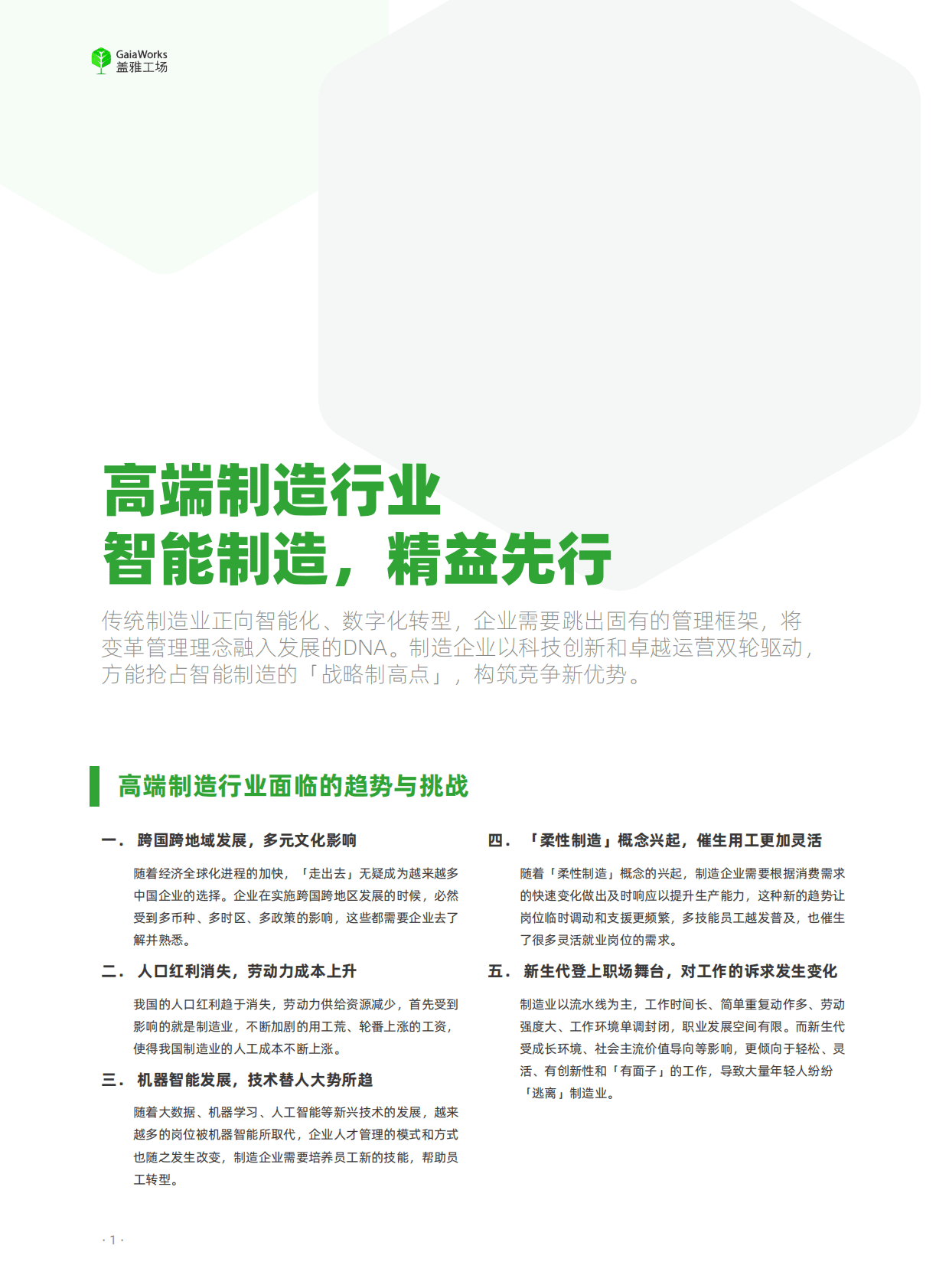 GaiaWorks
盖雅工场

高端制造行业
智能制造，精益先行

传统制造业正向智能化、数字化转型，企业需要跳出固有的管理框架，将变革管理理念融入发展的DNA。制造企业以科技创新和卓越运营双轮驱动，方能抢占智能制造的「战略制高点」，构筑竞争新优势。

高端制造行业面临的趋势与挑战

一. 跨国跨地域发展，多元文化影响

随着经济全球化进程的加快，「走出去」无疑成为越来越多中国企业的选择。企业在实施跨国跨地区发展的时候，必然受到多币种、多时区、多政策的影响，这些都需要企业去了解并熟悉。

二. 人口红利消失，劳动力成本上升

我国的人口红利趋于消失，劳动力供给资源减少，首先受到影响的就是制造业，不断加剧的用工荒、轮番上涨的工资，使得我国制造业的人工成本不断上涨。

三. 机器智能发展，技术替人大势所趋

随着大数据、机器学习、人工智能等新兴技术的发展，越来越多的岗位被机器智能所取代，企业人才管理的模式和方式也随之发生改变，制造企业需要培养员工新的技能，帮助员工转型。

四. 「柔性制造」概念兴起，催生用工更加灵活

随着「柔性制造」概念的兴起，制造企业需要根据消费需求的快速变化做出及时响应以提升生产能力，这种新的趋势让岗位临时调动和支援更频繁，多技能员工越发普及，也催生了很多灵活就业岗位的需求。

五. 新生代登上职场舞台，对工作的诉求发生变化

制造业以流水线为主，工作时间长、简单重复动作多、劳动强度大、工作环境单调封闭，职业发展空间有限。而新生代受成长环境、社会主流价值导向等影响，更倾向于轻松、灵活、有创新性和「有面子」的工作，导致大量年轻人纷纷「逃离」制造业。

· 1 ·